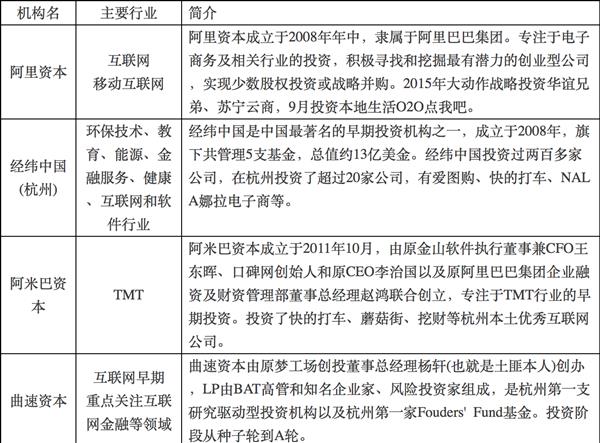 | 机构名 | 主要行业 | 简介 |
|---|---|---|
| 阿里资本 | 互联网 移动互联网 | 阿里资本成立于2008年年中，隶属于阿里巴巴集团。专注于电子商务及相关行业的投资，积极寻找和挖掘最有潜力的创业型公司，实现少数股权投资或战略并购。2015年大动作战略投资华谊兄弟、苏宁云商，9月投资本地生活O2O点我吧。 |
| 经纬中国(杭州) | 环保技术、教育、能源、金融服务、健康、互联网和软件行业 | 经纬中国是中国最著名的早期投资机构之一，成立于2008年，旗下共管理5支基金，总值约13亿美金。经纬中国投资过两百多家公司，在杭州投资了超过20家公司，有爱图购、快的打车、NALA娜拉电子商等。 |
| 阿米巴资本 | TMT | 阿米巴资本成立于2011年10月，由原金山软件执行董事兼CFO王东晖、口碑网创始人和原CEO李治国以及原阿里巴巴集团企业融资及财资管理部董事总经理赵鸿联合创立，专注于TMT行业的早期投资。投资了快的打车、蘑菇街、挖财等杭州本土优秀互联网公司。 |
| 曲速资本 | 互联网早期 重点关注互联网金融等领域 | 曲速资本由原梦工场创投董事总经理杨轩(也就是土匪本人)创办，LP由BAT高管和知名企业家、风险投资家组成，是杭州第一支研究驱动型投资机构以及杭州第一家Fouders' Fund基金。投资阶段从种子轮到A轮。 |